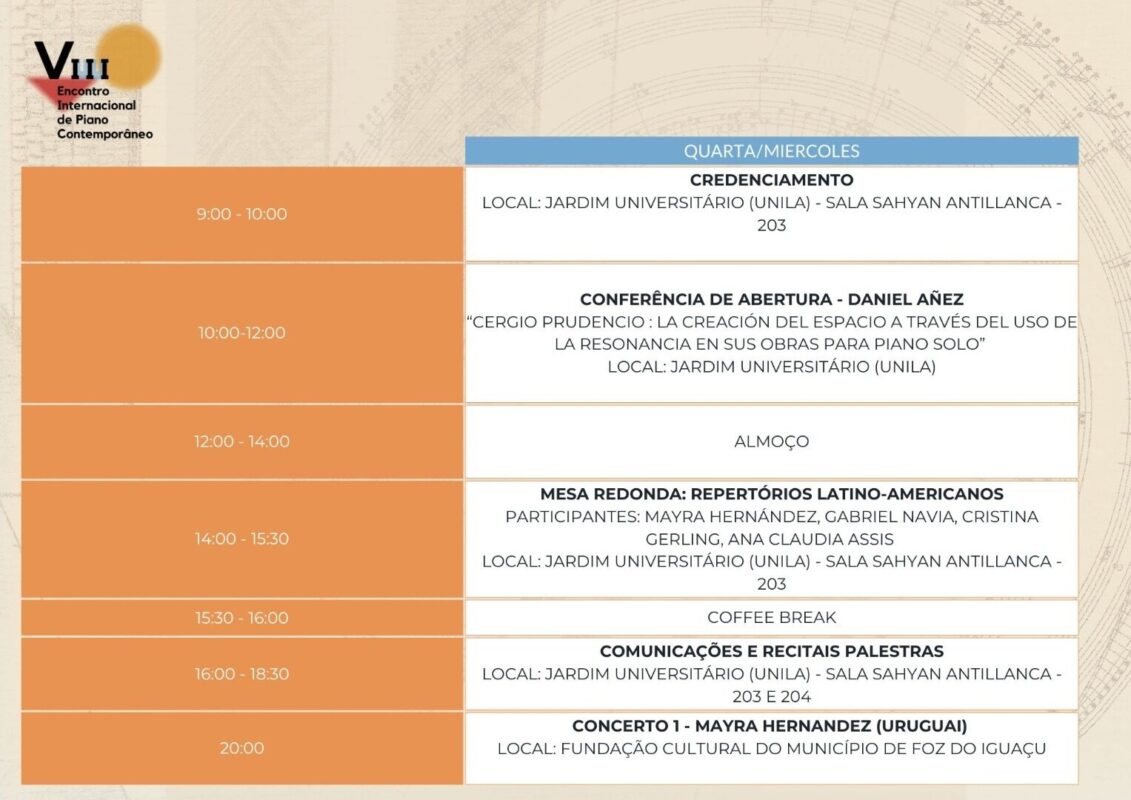 VIII
Encontro
Internacional
de Piano
Contemporâneo

|  | QUARTA/MIERCOLES |
|---|---|
| 9:00 - 10:00 | CREDENCIAMENTO LOCAL: JARDIM UNIVERSITÁRIO (UNILA) - SALA SAHYAN ANTILLANCA - 203 |
| 10:00-12:00 | CONFERÊNCIA DE ABERTURA - DANIEL AÑEZ "CERGIO PRUDENCIO : LA CREACIÓN DEL ESPACIO A TRAVÉS DEL USO DE LA RESONANCIA EN SUS OBRAS PARA PIANO SOLO" LOCAL: JARDIM UNIVERSITÁRIO (UNILA) |
| 12:00 - 14:00 | ALMOÇO |
| 14:00 - 15:30 | MESA REDONDA: REPERTÓRIOS LATINO-AMERICANOS PARTICIPANTES: MAYRA HERNÁNDEZ, GABRIEL NAVIA, CRISTINA GERLING, ANA CLAUDIA ASSIS LOCAL: JARDIM UNIVERSITÁRIO (UNILA) - SALA SAHYAN ANTILLANCA - 203 |
| 15:30 - 16:00 | COFFEE BREAK |
| 16:00 - 18:30 | COMUNICAÇÕES E RECITAIS PALESTRAS LOCAL: JARDIM UNIVERSITÁRIO (UNILA) - SALA SAHYAN ANTILLANCA - 203 E 204 |
| 20:00 | CONCERTO 1 - MAYRA HERNANDEZ (URUGUAI) LOCAL: FUNDAÇÃO CULTURAL DO MUNICÍPIO DE FOZ DO IGUAÇU |